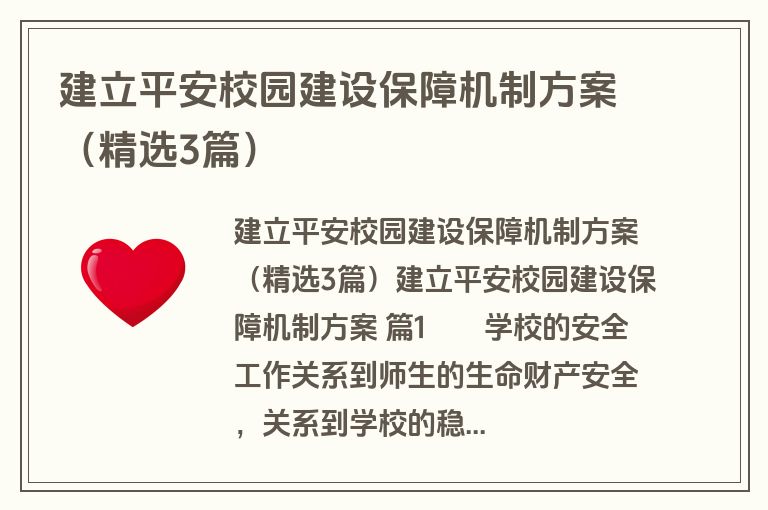 建立平安校园建设保障机制方案（精选3篇）

建立平安校园建设保障机制方案（精选3篇）建立平安校园建设保障机制方案 篇1　　学校的安全工作关系到师生的生命财产安全，关系到学校的稳...